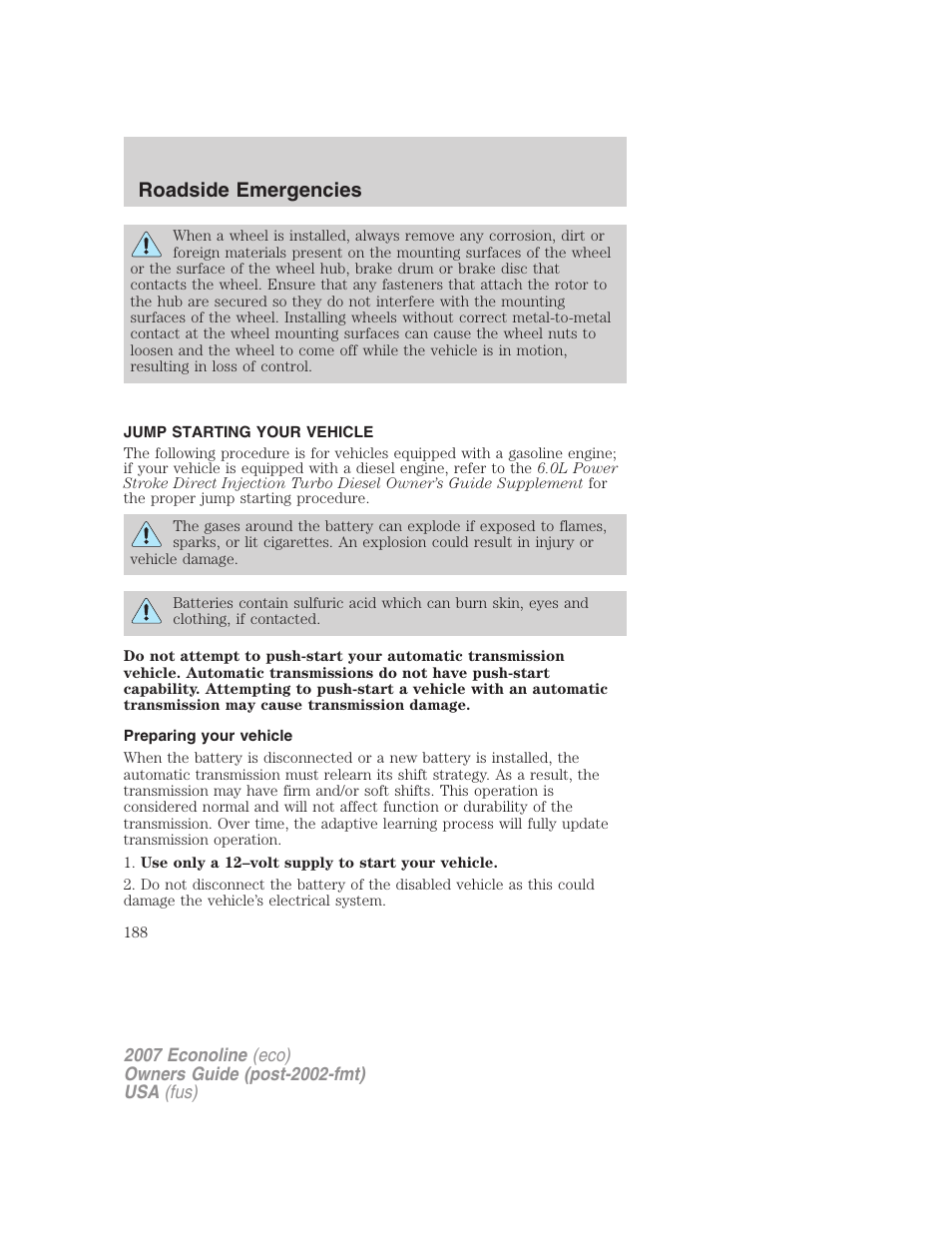 Roadside Emergencies

When a wheel is installed, always remove any corrosion, dirt or foreign materials present on the mounting surfaces of the wheel or the surface of the wheel hub, brake drum or brake disc that contacts the wheel. Ensure that any fasteners that attach the rotor to the hub are secured so they do not interfere with the mounting surfaces of the wheel. Installing wheels without correct metal-to-metal contact at the wheel mounting surfaces can cause the wheel nuts to loosen and the wheel to come off while the vehicle is in motion, resulting in loss of control.

JUMP STARTING YOUR VEHICLE

The following procedure is for vehicles equipped with a gasoline engine; if your vehicle is equipped with a diesel engine, refer to the 6.0L Power Stroke Direct Injection Turbo Diesel Owner's Guide Supplement for the proper jump starting procedure.

The gases around the battery can explode if exposed to flames, sparks, or lit cigarettes. An explosion could result in injury or vehicle damage.

Batteries contain sulfuric acid which can burn skin, eyes and clothing, if contacted.

Do not attempt to push-start your automatic transmission vehicle. Automatic transmissions do not have push-start capability. Attempting to push-start a vehicle with an automatic transmission may cause transmission damage.

Preparing your vehicle

When the battery is disconnected or a new battery is installed, the automatic transmission must relearn its shift strategy. As a result, the transmission may have firm and/or soft shifts. This operation is considered normal and will not affect function or durability of the transmission. Over time, the adaptive learning process will fully update transmission operation.

1. Use only a 12–volt supply to start your vehicle.

2. Do not disconnect the battery of the disabled vehicle as this could damage the vehicle's electrical system.

188

2007 Econoline (eco)
Owners Guide (post-2002-fmt)
USA (fus)